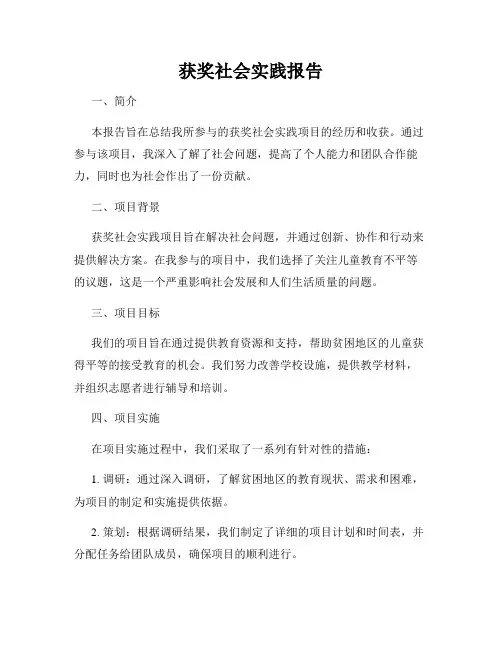 获奖社会实践报告

一、简介

本报告旨在总结我所参与的获奖社会实践项目的经历和收获。通过参与该项目，我深入了解了社会问题，提高了个人能力和团队合作能力，同时也为社会作出了一份贡献。

二、项目背景

获奖社会实践项目旨在解决社会问题，并通过创新、协作和行动来提供解决方案。在我参与的项目中，我们选择了关注儿童教育不平等的议题，这是一个严重影响社会发展和人们生活质量的问题。

三、项目目标

我们的项目旨在通过提供教育资源和支持，帮助贫困地区的儿童获得平等的接受教育的机会。我们努力改善学校设施，提供教学材料，并组织志愿者进行辅导和培训。

四、项目实施

在项目实施过程中，我们采取了一系列有针对性的措施：

1. 调研：通过深入调研，了解贫困地区的教育现状、需求和困难，为项目的制定和实施提供依据。

2. 策划：根据调研结果，我们制定了详细的项目计划和时间表，并分配任务给团队成员，确保项目的顺利进行。